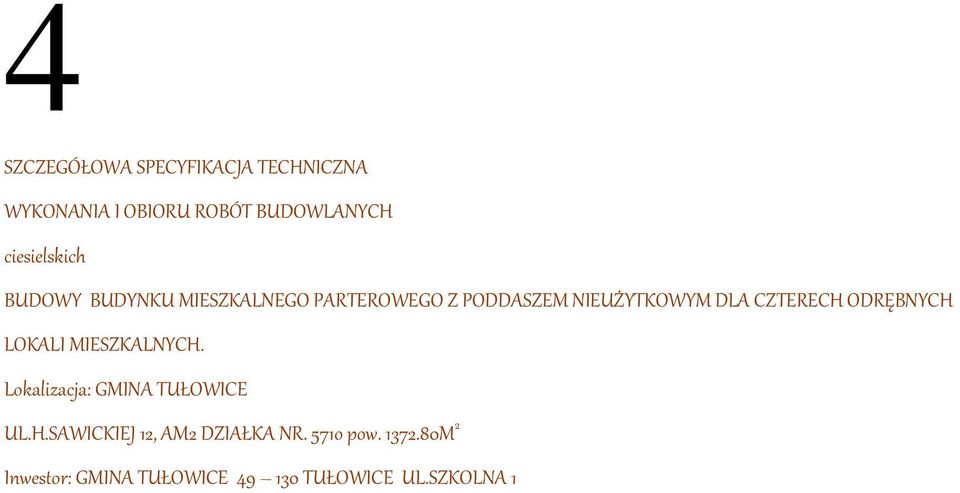 4

SZCZEGÓŁOWA SPECYFIKACJA TECHNICZNA

WYKONANIA I OBIORU ROBÓT BUDOWLANYCH

ciesielskich

BUDOWY BUDYNKU MIESZKALNEGO PARTEROWEGO Z PODDASZEM NIEUŻYTKOWYM DLA CZTERECH ODRĘBNYCH LOKALI MIESZKALNYCH.

Lokalizacja: GMINA TUŁOWICE

UL.H.SAWICKIEJ 12, AM2 DZIAŁKA NR. 5710 pow. 1372.80M$^2$

Inwestor: GMINA TUŁOWICE 49 – 130 TUŁOWICE UL.SZKOLNA 1